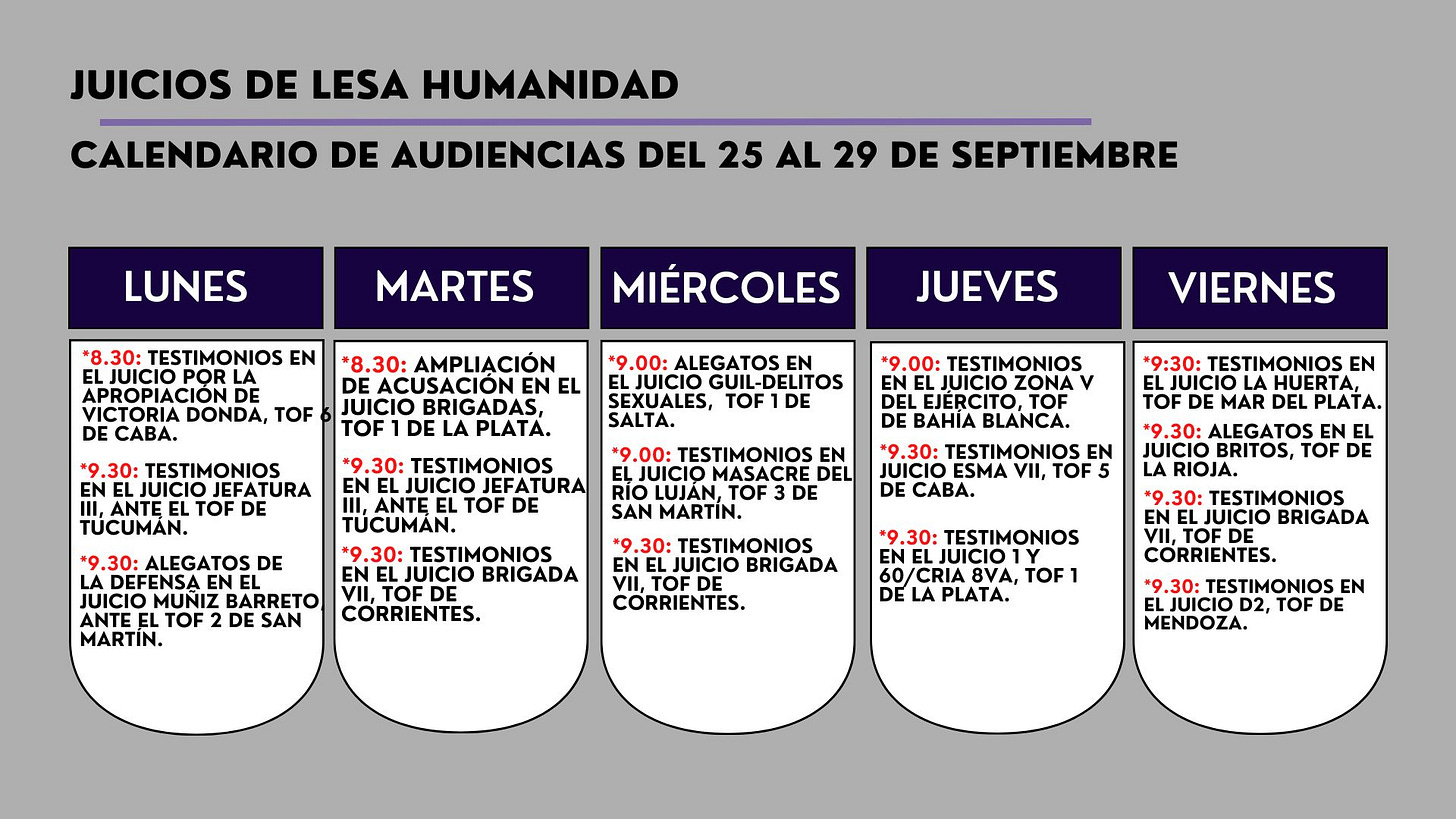 JUICIOS DE LESA HUMANIDAD

CALENDARIO DE AUDIENCIAS DEL 25 AL 29 DE SEPTIEMBRE

LUNES

*8.30: TESTIMONIOS EN EL JUICIO POR LA APROPIACIÓN DE VICTORIA DONDA, TOF 6 DE CABA.

*9.30: TESTIMONIOS EN EL JUICIO JEFATURA III, ANTE EL TOF DE TUCUMÁN.

*9.30: ALEGATOS DE LA DEFENSA EN EL JUICIO MUÑIZ BARRETO, ANTE EL TOF 2 DE SAN MARTÍN.

MARTES

*8.30: AMPLIACIÓN DE ACUSACIÓN EN EL JUICIO BRIGADAS, TOF 1 DE LA PLATA.

*9.30: TESTIMONIOS EN EL JUICIO JEFATURA III, ANTE EL TOF DE TUCUMÁN.

*9.30: TESTIMONIOS EN EL JUICIO BRIGADA VII, TOF DE CORRIENTES.

MIÉRCOLES

*9.00: ALEGATOS EN EL JUICIO GUIL-DELITOS SEXUALES, TOF 1 DE SALTA.

*9.00: TESTIMONIOS EN EL JUICIO MASACRE DEL RÍO LUJÁN, TOF 3 DE SAN MARTÍN.

*9.30: TESTIMONIOS EN EL JUICIO BRIGADA VII, TOF DE CORRIENTES.

JUEVES

*9.00: TESTIMONIOS EN EL JUICIO ZONA V DEL EJÉRCITO, TOF DE BAHÍA BLANCA.

*9.30: TESTIMONIOS EN JUICIO ESMA VII, TOF 5 DE CABA.

*9.30: TESTIMONIOS EN EL JUICIO 1 Y 60/CRIA 8VA, TOF 1 DE LA PLATA.

VIERNES

*9:30: TESTIMONIOS EN EL JUICIO LA HUERTA, TOF DE MAR DEL PLATA.

*9.30: ALEGATOS EN EL JUICIO BRITOS, TOF DE LA RIOJA.

*9.30: TESTIMONIOS EN EL JUICIO BRIGADA VII, TOF DE CORRIENTES.

*9.30: TESTIMONIOS EN EL JUICIO D2, TOF DE MENDOZA.